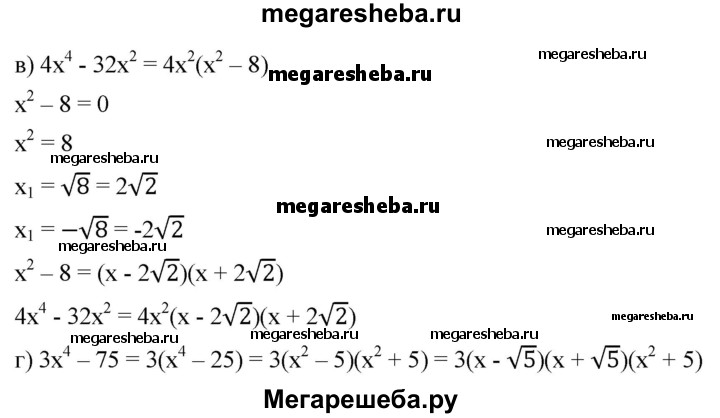 megaresheba.ru

в) $4x^4 - 32x^2 = 4x^2(x^2 - 8)$ megaresheba.ru megaresheba.ru

$x^2 - 8 = 0$

$x^2 = 8$ megaresheba.ru

megaresheba.ru

$x_1 = \sqrt{8} = 2\sqrt{2}$

megaresheba.ru

$x_1 = -\sqrt{8} = -2\sqrt{2}$ megaresheba.ru

megaresheba.ru

$x^2 - 8 = (x - 2\sqrt{2})(x + 2\sqrt{2})$

$4x^4 - 32x^2 = 4x^2(x - 2\sqrt{2})(x + 2\sqrt{2})$ megaresheba.ru

megaresheba.ru megaresheba.ru megaresheba.ru

г) $3x^4 - 75 = 3(x^4 - 25) = 3(x^2 - 5)(x^2 + 5) = 3(x - \sqrt{5})(x + \sqrt{5})(x^2 + 5)$

Мегарешеба.ру